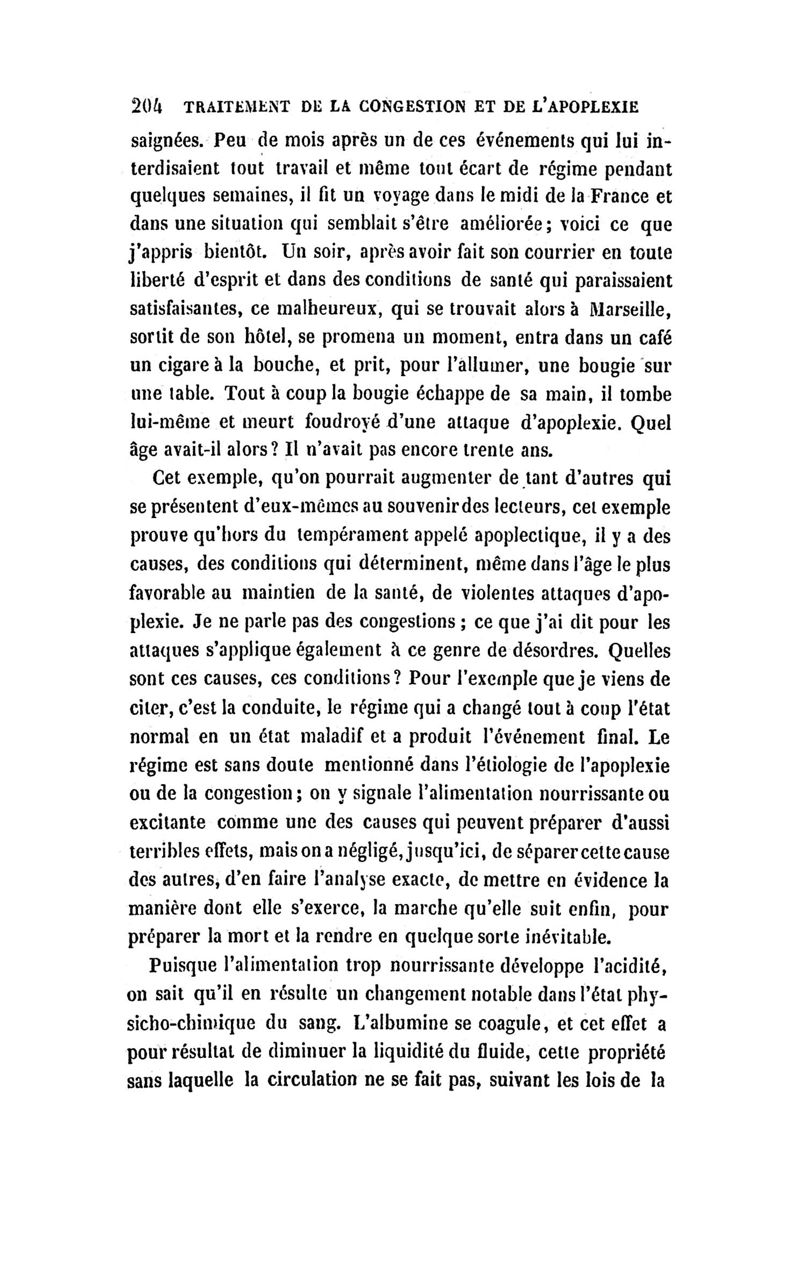 204 TRAITEMENT DE LA CONGESTION ET DE L'APOPLEXIE

saignées. Peu de mois après un de ces événements qui lui interdisaient tout travail et même tout écart de régime pendant quelques semaines, il fit un voyage dans le midi de la France et dans une situation qui semblait s'être améliorée; voici ce que j'appris bientôt. Un soir, après avoir fait son courrier en toute liberté d'esprit et dans des conditions de santé qui paraissaient satisfaisantes, ce malheureux, qui se trouvait alors à Marseille, sortit de son hôtel, se promena un moment, entra dans un café un cigare à la bouche, et prit, pour l'allumer, une bougie sur une table. Tout à coup la bougie échappe de sa main, il tombe lui-même et meurt foudroyé d'une attaque d'apoplexie. Quel âge avait-il alors? Il n'avait pas encore trente ans.

Cet exemple, qu'on pourrait augmenter de tant d'autres qui se présentent d'eux-mêmes au souvenir des lecteurs, cet exemple prouve qu'hors du tempérament appelé apoplectique, il y a des causes, des conditions qui déterminent, même dans l'âge le plus favorable au maintien de la santé, de violentes attaques d'apoplexie. Je ne parle pas des congestions ; ce que j'ai dit pour les attaques s'applique également à ce genre de désordres. Quelles sont ces causes, ces conditions? Pour l'exemple que je viens de citer, c'est la conduite, le régime qui a changé tout à coup l'état normal en un état maladif et a produit l'événement final. Le régime est sans doute mentionné dans l'étiologie de l'apoplexie ou de la congestion; on y signale l'alimentation nourrissante ou excitante comme une des causes qui peuvent préparer d'aussi terribles effets, mais on a négligé, jusqu'ici, de séparer cette cause des autres, d'en faire l'analyse exacte, de mettre en évidence la manière dont elle s'exerce, la marche qu'elle suit enfin, pour préparer la mort et la rendre en quelque sorte inévitable.

Puisque l'alimentation trop nourrissante développe l'acidité, on sait qu'il en résulte un changement notable dans l'état physicho-chimique du sang. L'albumine se coagule, et cet effet a pour résultat de diminuer la liquidité du fluide, cette propriété sans laquelle la circulation ne se fait pas, suivant les lois de la